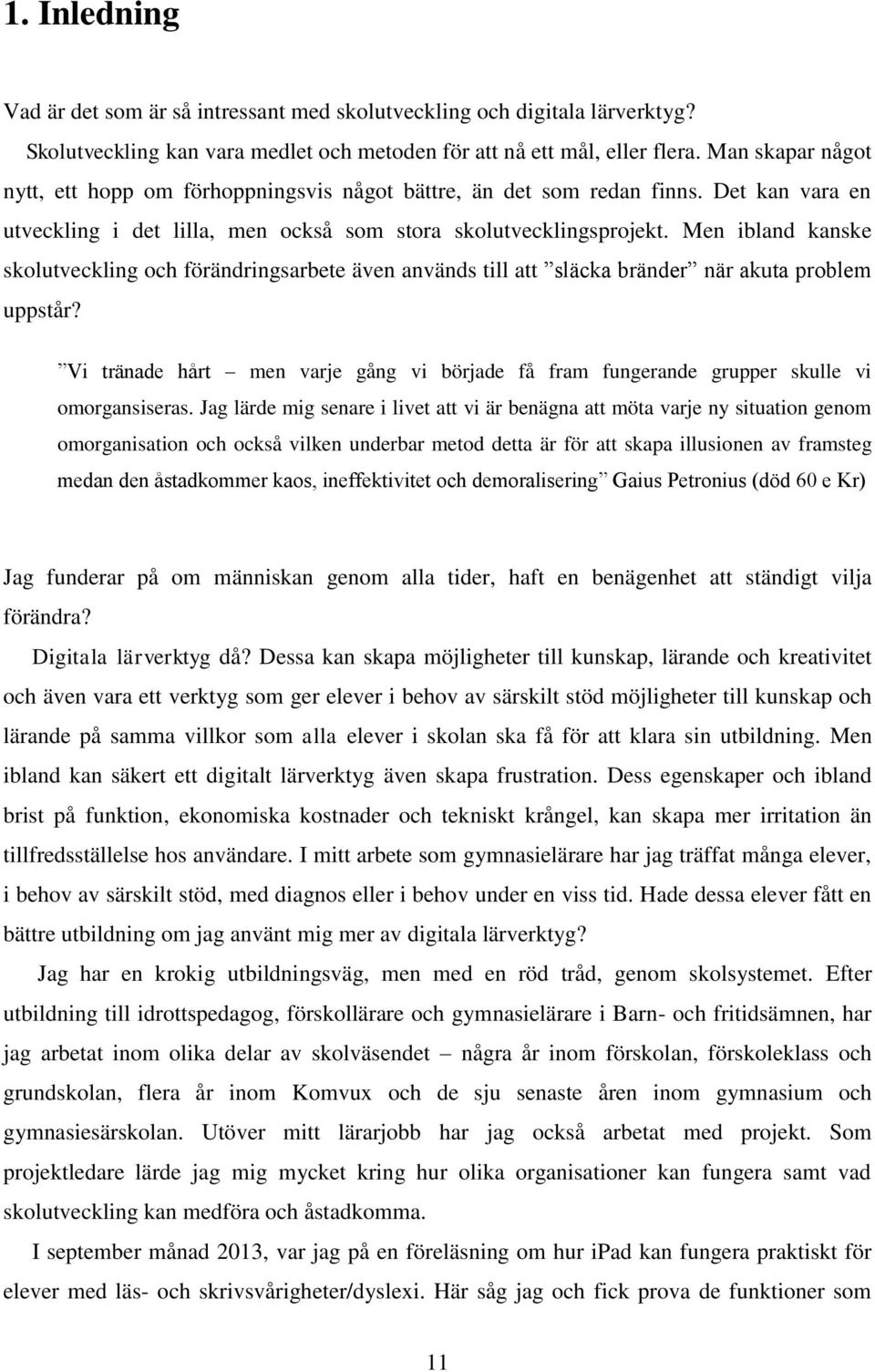 1. Inledning

Vad är det som är så intressant med skolutveckling och digitala lärverktyg?

Skolutveckling kan vara medlet och metoden för att nå ett mål, eller flera. Man skapar något nytt, ett hopp om förhoppningsvis något bättre, än det som redan finns. Det kan vara en utveckling i det lilla, men också som stora skolutvecklingsprojekt. Men ibland kanske skolutveckling och förändringsarbete även används till att ”släcka bränder” när akuta problem uppstår?

”Vi tränade hårt – men varje gång vi började få fram fungerande grupper skulle vi omorgansiseras. Jag lärde mig senare i livet att vi är benägna att möta varje ny situation genom omorganisation och också vilken underbar metod detta är för att skapa illusionen av framsteg medan den åstadkommer kaos, ineffektivitet och demoralisering” Gaius Petronius (död 60 e Kr)

Jag funderar på om människan genom alla tider, haft en benägenhet att ständigt vilja förändra?

Digitala lärverktyg då? Dessa kan skapa möjligheter till kunskap, lärande och kreativitet och även vara ett verktyg som ger elever i behov av särskilt stöd möjligheter till kunskap och lärande på samma villkor som alla elever i skolan ska få för att klara sin utbildning. Men ibland kan säkert ett digitalt lärverktyg även skapa frustration. Dess egenskaper och ibland brist på funktion, ekonomiska kostnader och tekniskt krångel, kan skapa mer irritation än tillfredsställelse hos användare. I mitt arbete som gymnasielärare har jag träffat många elever, i behov av särskilt stöd, med diagnos eller i behov under en viss tid. Hade dessa elever fått en bättre utbildning om jag använt mig mer av digitala lärverktyg?

Jag har en krokig utbildningsväg, men med en röd tråd, genom skolsystemet. Efter utbildning till idrottspedagog, förskollärare och gymnasielärare i Barn- och fritidsämnen, har jag arbetat inom olika delar av skolväsendet – några år inom förskolan, förskoleklass och grundskolan, flera år inom Komvux och de sju senaste åren inom gymnasium och gymnasiesärskolan. Utöver mitt lärarjobb har jag också arbetat med projekt. Som projektledare lärde jag mig mycket kring hur olika organisationer kan fungera samt vad skolutveckling kan medföra och åstadkomma.

I september månad 2013, var jag på en föreläsning om hur iPad kan fungera praktiskt för elever med läs- och skrivsvårigheter/dyslexi. Här såg jag och fick prova de funktioner som

11